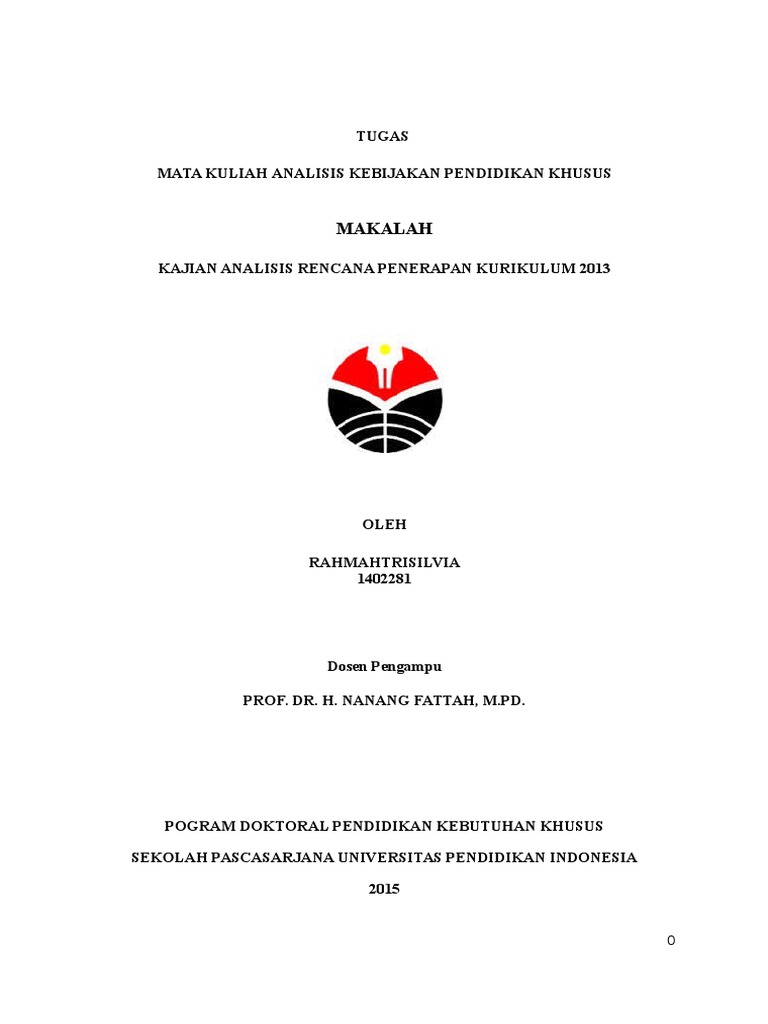 TUGAS

MATA KULIAH ANALISIS KEBIJAKAN PENDIDIKAN KHUSUS

MAKALAH

KAJIAN ANALISIS RENCANA PENERAPAN KURIKULUM 2013

OLEH

RAHMAHTRISILVIA
1402281

Dosen Pengampu

PROF. DR. H. NANANG FATTAH, M.PD.

POGRAM DOKTORAL PENDIDIKAN KEBUTUHAN KHUSUS

SEKOLAH PASCASARJANA UNIVERSITAS PENDIDIKAN INDONESIA

2015

0